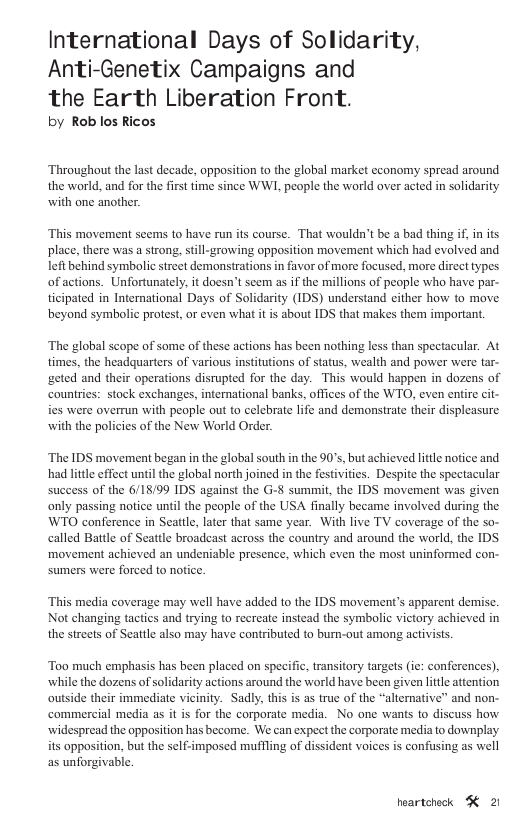 International Days of Solidarity, Anti-Genetix Campaigns and the Earth Liberation Front.
by Rob los Ricos

Throughout the last decade, opposition to the global market economy spread around the world, and for the first time since WWI, people the world over acted in solidarity with one another.

This movement seems to have run its course. That wouldn't be a bad thing if, in its place, there was a strong, still-growing opposition movement which had evolved and left behind symbolic street demonstrations in favor of more focused, more direct types of actions. Unfortunately, it doesn't seem as if the millions of people who have participated in International Days of Solidarity (IDS) understand either how to move beyond symbolic protest, or even what it is about IDS that makes them important.

The global scope of some of these actions has been nothing less than spectacular. At times, the headquarters of various institutions of status, wealth and power were targeted and their operations disrupted for the day. This would happen in dozens of countries: stock exchanges, international banks, offices of the WTO, even entire cities were overrun with people out to celebrate life and demonstrate their displeasure with the policies of the New World Order.

The IDS movement began in the global south in the 90's, but achieved little notice and had little effect until the global north joined in the festivities. Despite the spectacular success of the 6/18/99 IDS against the G-8 summit, the IDS movement was given only passing notice until the people of the USA finally became involved during the WTO conference in Seattle, later that same year. With live TV coverage of the so-called Battle of Seattle broadcast across the country and around the world, the IDS movement achieved an undeniable presence, which even the most uninformed consumers were forced to notice.

This media coverage may well have added to the IDS movement's apparent demise. Not changing tactics and trying to recreate instead the symbolic victory achieved in the streets of Seattle also may have contributed to burn-out among activists.

Too much emphasis has been placed on specific, transitory targets (ie: conferences), while the dozens of solidarity actions around the world have been given little attention outside their immediate vicinity. Sadly, this is as true of the "alternative" and non-commercial media as it is for the corporate media. No one wants to discuss how widespread the opposition has become. We can expect the corporate media to downplay its opposition, but the self-imposed muffling of dissident voices is confusing as well as unforgivable.

heartcheck 21